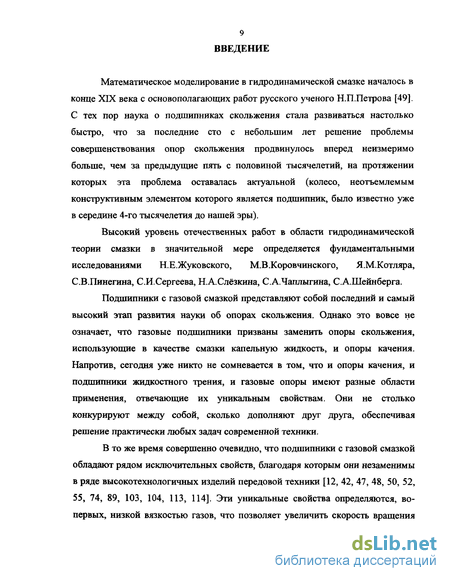 9

ВВЕДЕНИЕ

Математическое моделирование в гидродинамической смазке началось в конце XIX века с основополагающих работ русского ученого Н.П.Петрова [49]. С тех пор наука о подшипниках скольжения стала развиваться настолько быстро, что за последние сто с небольшим лет решение проблемы совершенствования опор скольжения продвинулось вперед неизмеримо больше, чем за предыдущие пять с половиной тысячелетий, на протяжении которых эта проблема оставалась актуальной (колесо, неотъемлемым конструктивным элементом которого является подшипник, было известно уже в середине 4-го тысячелетия до нашей эры).

Высокий уровень отечественных работ в области гидродинамической теории смазки в значительной мере определяется фундаментальными исследованиями Н.Е.Жуковского, М.В.Коровчинского, Я.М.Котляра, С.В.Пинегина, С.И.Сергеева, Н.А.Слёзкина, С.А.Чаплыгина, С.А.Шейнберга.

Подшипники с газовой смазкой представляют собой последний и самый высокий этап развития науки об опорах скольжения. Однако это вовсе не означает, что газовые подшипники призваны заменить опоры скольжения, использующие в качестве смазки капельную жидкость, и опоры качения. Напротив, сегодня уже никто не сомневается в том, что и опоры качения, и подшипники жидкостного трения, и газовые опоры имеют разные области применения, отвечающие их уникальным свойствам. Они не столько конкурируют между собой, сколько дополняют друг друга, обеспечивая решение практически любых задач современной техники.

В то же время совершенно очевидно, что подшипники с газовой смазкой обладают рядом исключительных свойств, благодаря которым они незаменимы в ряде высокотехнологичных изделий передовой техники [12, 42, 47, 48, 50, 52, 55, 74, 89, 103, 104, 113, 114]. Эти уникальные свойства определяются, во-первых, низкой вязкостью газов, что позволяет увеличить скорость вращения

dsLib.net
библиотека диссертаций